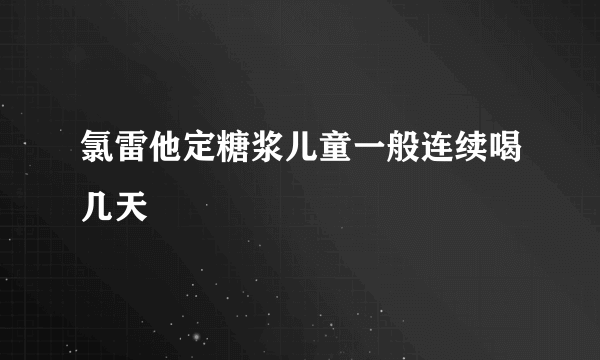 氯雷他定糖浆儿童一般连续喝几天